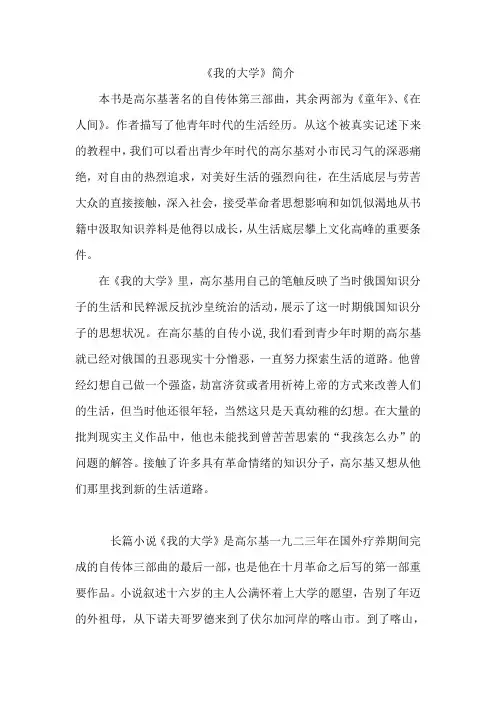 《我的大学》简介

本书是高尔基著名的自传体第三部曲，其余两部为《童年》、《在人间》。作者描写了他青年时代的生活经历。从这个被真实记述下来的教程中，我们可以看出青少年时代的高尔基对小市民习气的深恶痛绝，对自由的热烈追求，对美好生活的强烈向往，在生活底层与劳苦大众的直接接触，深入社会，接受革命者思想影响和如饥似渴地从书籍中汲取知识养料是他得以成长，从生活底层攀上文化高峰的重要条件。

在《我的大学》里，高尔基用自己的笔触反映了当时俄国知识分子的生活和民粹派反抗沙皇统治的活动，展示了这一时期俄国知识分子的思想状况。在高尔基的自传小说，我们看到青少年时期的高尔基就已经对俄国的丑恶现实十分憎恶，一直努力探索生活的道路。他曾经幻想自己做一个强盗，劫富济贫或者用祈祷上帝的方式来改善人们的生活，但当时他还很年轻，当然这只是天真幼稚的幻想。在大量的批判现实主义作品中，他也未能找到曾苦苦思索的“我孩怎么办”的问题的解答。接触了许多具有革命情绪的知识分子，高尔基又想从他们那里找到新的生活道路。

长篇小说《我的大学》是高尔基一九二三年在国外疗养期间完成的自传体三部曲的最后一部，也是他在十月革命之后写的第一部重要作品。小说叙述十六岁的主人公满怀着上大学的愿望，告别了年迈的外祖母，从下诺夫哥罗德来到了伏尔加河岸的喀山市。到了喀山，